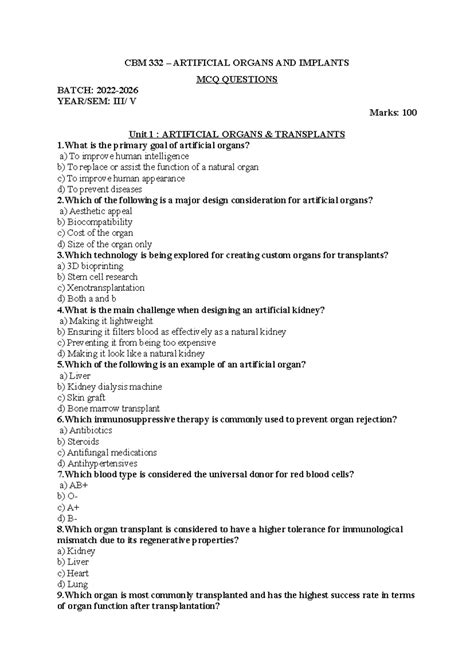 CBM 332 – ARTIFICIAL ORGANS AND IMPLANTS

MCQ QUESTIONS

BATCH: 2022-2026
YEAR/SEM: III/ V

Marks: 100

Unit 1 : ARTIFICIAL ORGANS & TRANSPLANTS

1.What is the primary goal of artificial organs?
a) To improve human intelligence
b) To replace or assist the function of a natural organ
c) To improve human appearance
d) To prevent diseases

2.Which of the following is a major design consideration for artificial organs?
a) Aesthetic appeal
b) Biocompatibility
c) Cost of the organ
d) Size of the organ only

3.Which technology is being explored for creating custom organs for transplants?
a) 3D bioprinting
b) Stem cell research
c) Xenotransplantation
d) Both a and b

4.What is the main challenge when designing an artificial kidney?
a) Making it lightweight
b) Ensuring it filters blood as effectively as a natural kidney
c) Preventing it from being too expensive
d) Making it look like a natural kidney

5.Which of the following is an example of an artificial organ?
a) Liver
b) Kidney dialysis machine
c) Skin graft
d) Bone marrow transplant

6.Which immunosuppressive therapy is commonly used to prevent organ rejection?
a) Antibiotics
b) Steroids
c) Antifungal medications
d) Antihypertensives

7.Which blood type is considered the universal donor for red blood cells?
a) AB+
b) O-
c) A+
d) B-

8.Which organ transplant is considered to have a higher tolerance for immunological mismatch due to its regenerative properties?
a) Kidney
b) Liver
c) Heart
d) Lung

9.Which organ is most commonly transplanted and has the highest success rate in terms of organ function after transplantation?